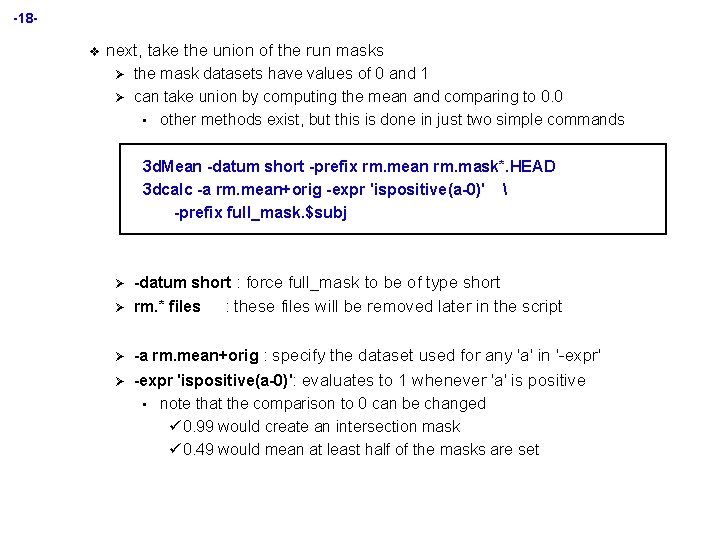 -18-

❖ next, take the union of the run masks
➢ the mask datasets have values of 0 and 1
➢ can take union by computing the mean and comparing to 0.0
▪ other methods exist, but this is done in just two simple commands

3dMean -datum short -prefix rm.mean rm.mask*.HEAD
3dcalc -a rm.mean+orig -expr 'ispositive(a-0)' \
-prefix full_mask.$subj

➢ -datum short : force full_mask to be of type short
➢ rm.* files : these files will be removed later in the script

➢ -a rm.mean+orig : specify the dataset used for any 'a' in '-expr'
➢ -expr 'ispositive(a-0)': evaluates to 1 whenever 'a' is positive
▪ note that the comparison to 0 can be changed
✓0.99 would create an intersection mask
✓0.49 would mean at least half of the masks are set